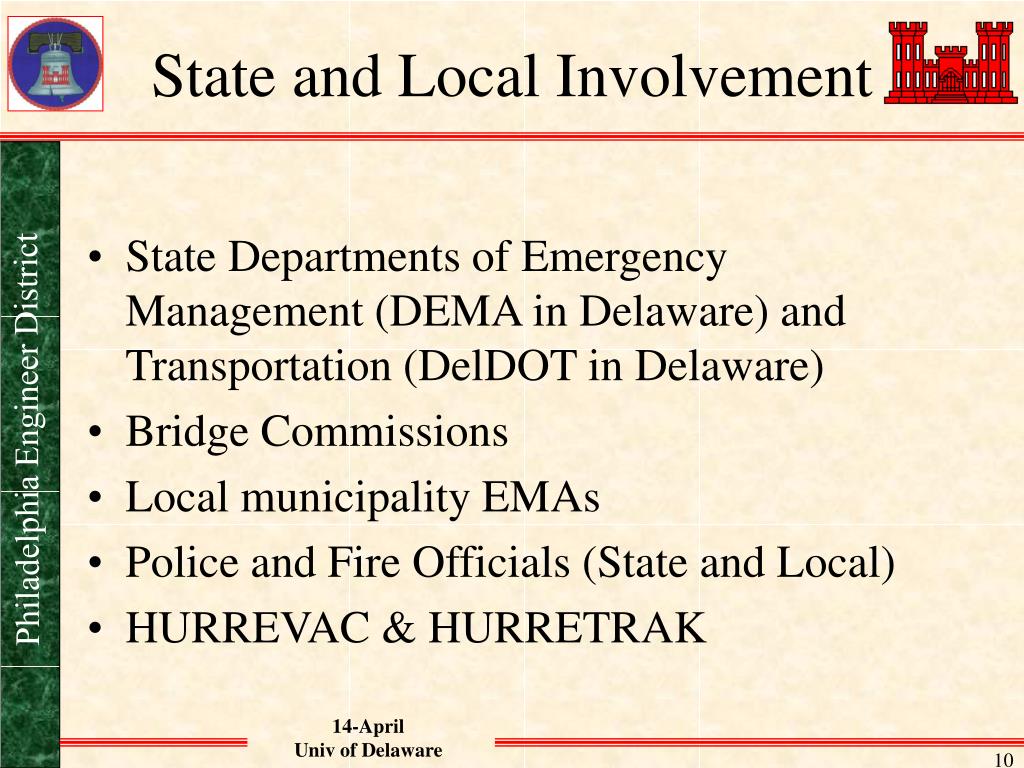 State and Local Involvement

Philadelphia Engineer District

• State Departments of Emergency Management (DEMA in Delaware) and Transportation (DelDOT in Delaware)
• Bridge Commissions
• Local municipality EMAs
• Police and Fire Officials (State and Local)
• HURREVAC & HURRETRAK

14-April
Univ of Delaware

10